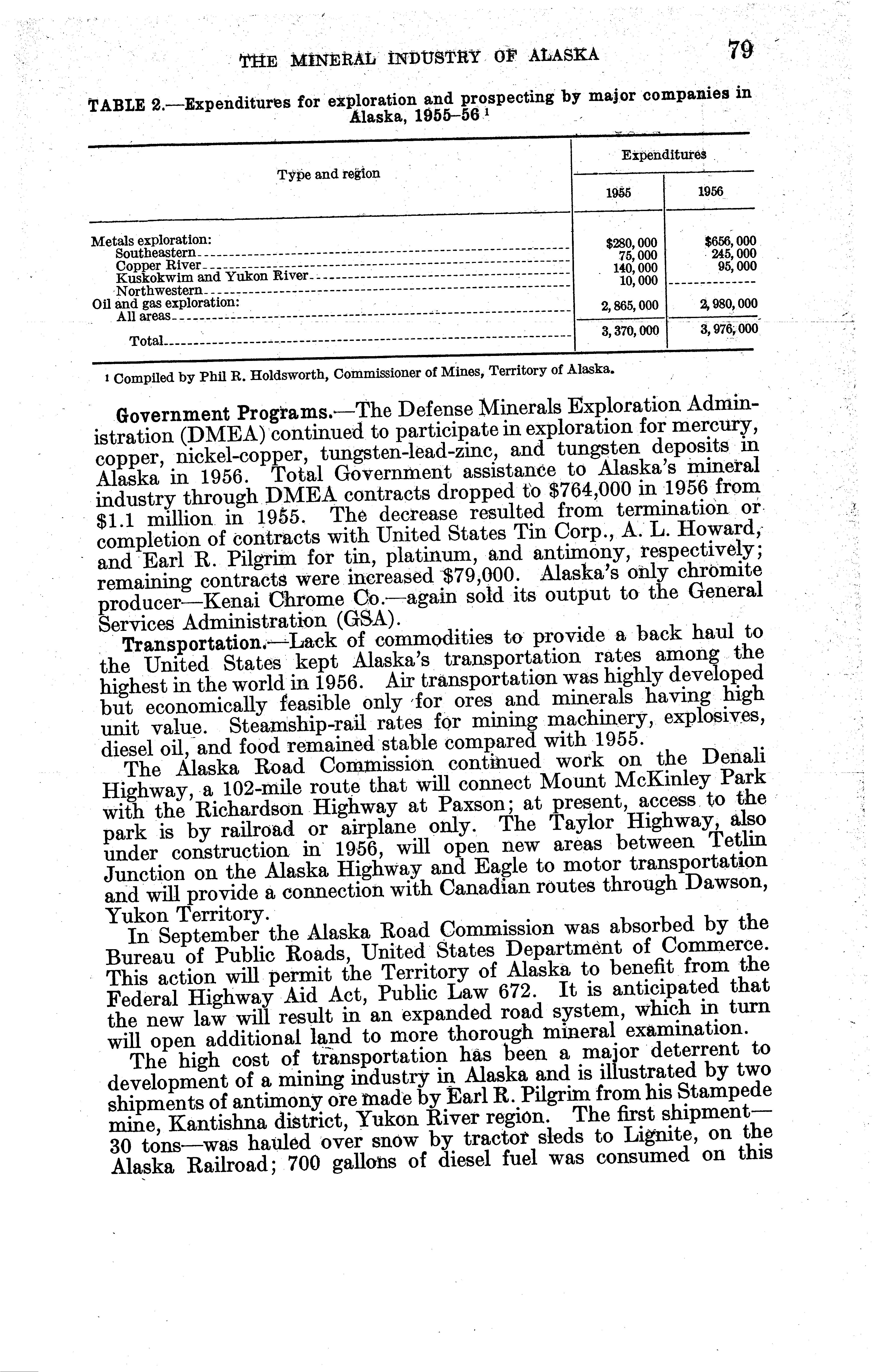 THE MINERAL INDUSTRY OF ALASKA 79

TABLE 2.—Expenditures for exploration and prospecting by major companies in Alaska, 1955–56 ¹

| Type and region | Expenditures 1955 | Expenditures 1956 |
|---|---|---|
| Metals exploration: | | |
| Southeastern | $280,000 | $656,000 |
| Copper River | 75,000 | 245,000 |
| Kuskokwim and Yukon River | 140,000 | 95,000 |
| Northwestern | 10,000 | |
| Oil and gas exploration: | | |
| All areas | 2,865,000 | 2,980,000 |
| Total | 3,370,000 | 3,976,000 |

¹ Compiled by Phil R. Holdsworth, Commissioner of Mines, Territory of Alaska.

Government Programs.—The Defense Minerals Exploration Administration (DMEA) continued to participate in exploration for mercury, copper, nickel-copper, tungsten-lead-zinc, and tungsten deposits in Alaska in 1956. Total Government assistance to Alaska's mineral industry through DMEA contracts dropped to $764,000 in 1956 from $1.1 million in 1955. The decrease resulted from termination or completion of contracts with United States Tin Corp., A. L. Howard, and Earl R. Pilgrim for tin, platinum, and antimony, respectively; remaining contracts were increased $79,000. Alaska's only chromite producer—Kenai Chrome Co.—again sold its output to the General Services Administration (GSA).

Transportation.—Lack of commodities to provide a back haul to the United States kept Alaska's transportation rates among the highest in the world in 1956. Air transportation was highly developed but economically feasible only for ores and minerals having high unit value. Steamship-rail rates for mining machinery, explosives, diesel oil, and food remained stable compared with 1955.

The Alaska Road Commission continued work on the Denali Highway, a 102-mile route that will connect Mount McKinley Park with the Richardson Highway at Paxson; at present, access to the park is by railroad or airplane only. The Taylor Highway, also under construction in 1956, will open new areas between Tetlin Junction on the Alaska Highway and Eagle to motor transportation and will provide a connection with Canadian routes through Dawson, Yukon Territory.

In September the Alaska Road Commission was absorbed by the Bureau of Public Roads, United States Department of Commerce. This action will permit the Territory of Alaska to benefit from the Federal Highway Aid Act, Public Law 672. It is anticipated that the new law will result in an expanded road system, which in turn will open additional land to more thorough mineral examination.

The high cost of transportation has been a major deterrent to development of a mining industry in Alaska and is illustrated by two shipments of antimony ore made by Earl R. Pilgrim from his Stampede mine, Kantishna district, Yukon River region. The first shipment—30 tons—was hauled over snow by tractor sleds to Lignite, on the Alaska Railroad; 700 gallons of diesel fuel was consumed on this